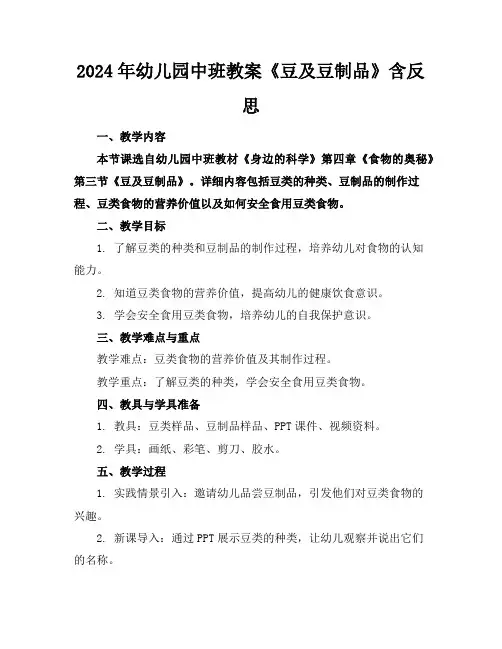 2024年幼儿园中班教案《豆及豆制品》含反思

一、教学内容

本节课选自幼儿园中班教材《身边的科学》第四章《食物的奥秘》第三节《豆及豆制品》。详细内容包括豆类的种类、豆制品的制作过程、豆类食物的营养价值以及如何安全食用豆类食物。

二、教学目标

1. 了解豆类的种类和豆制品的制作过程，培养幼儿对食物的认知能力。

2. 知道豆类食物的营养价值，提高幼儿的健康饮食意识。

3. 学会安全食用豆类食物，培养幼儿的自我保护意识。

三、教学难点与重点

教学难点：豆类食物的营养价值及其制作过程。

教学重点：了解豆类的种类，学会安全食用豆类食物。

四、教具与学具准备

1. 教具：豆类样品、豆制品样品、PPT课件、视频资料。

2. 学具：画纸、彩笔、剪刀、胶水。

五、教学过程

1. 实践情景引入：邀请幼儿品尝豆制品，引发他们对豆类食物的兴趣。

2. 新课导入：通过PPT展示豆类的种类，让幼儿观察并说出它们的名称。